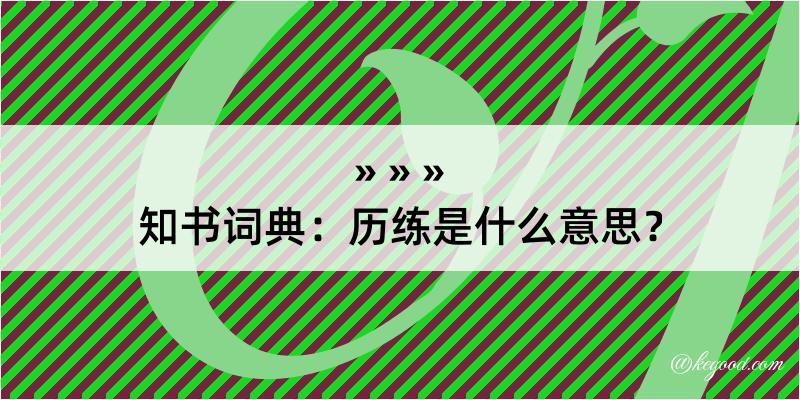 » » »
知书词典：历练是什么意思？
@kegood.com